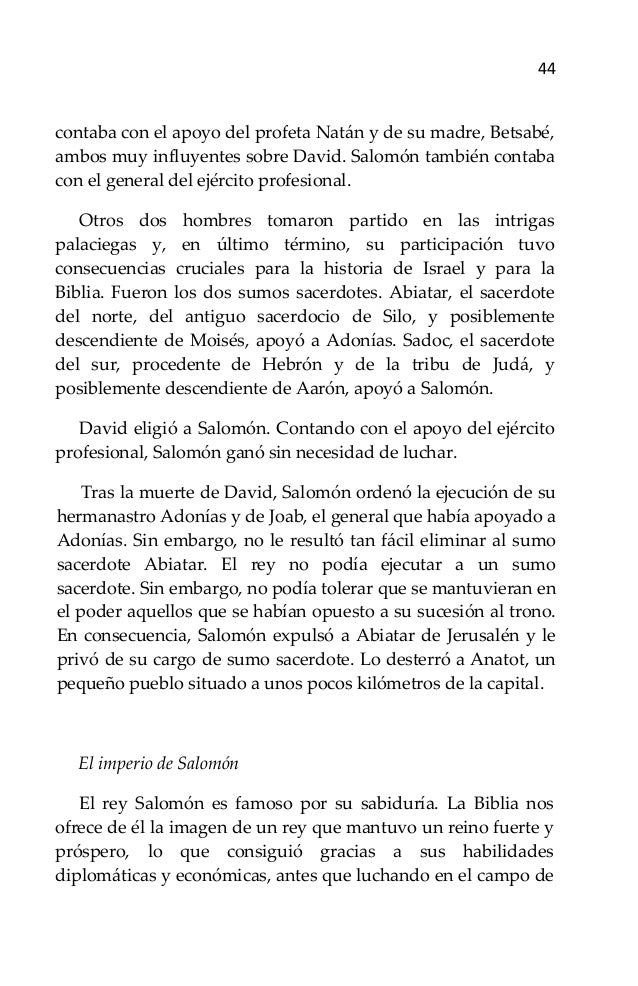 44

contaba con el apoyo del profeta Natán y de su madre, Betsabé, ambos muy influyentes sobre David. Salomón también contaba con el general del ejército profesional.

Otros dos hombres tomaron partido en las intrigas palaciegas y, en último término, su participación tuvo consecuencias cruciales para la historia de Israel y para la Biblia. Fueron los dos sumos sacerdotes. Abiatar, el sacerdote del norte, del antiguo sacerdocio de Silo, y posiblemente descendiente de Moisés, apoyó a Adonías. Sadoc, el sacerdote del sur, procedente de Hebrón y de la tribu de Judá, y posiblemente descendiente de Aarón, apoyó a Salomón.

David eligió a Salomón. Contando con el apoyo del ejército profesional, Salomón ganó sin necesidad de luchar.

Tras la muerte de David, Salomón ordenó la ejecución de su hermanastro Adonías y de Joab, el general que había apoyado a Adonías. Sin embargo, no le resultó tan fácil eliminar al sumo sacerdote Abiatar. El rey no podía ejecutar a un sumo sacerdote. Sin embargo, no podía tolerar que se mantuvieran en el poder aquellos que se habían opuesto a su sucesión al trono. En consecuencia, Salomón expulsó a Abiatar de Jerusalén y le privó de su cargo de sumo sacerdote. Lo desterró a Anatot, un pequeño pueblo situado a unos pocos kilómetros de la capital.

El imperio de Salomón

El rey Salomón es famoso por su sabiduría. La Biblia nos ofrece de él la imagen de un rey que mantuvo un reino fuerte y próspero, lo que consiguió gracias a sus habilidades diplomáticas y económicas, antes que luchando en el campo de